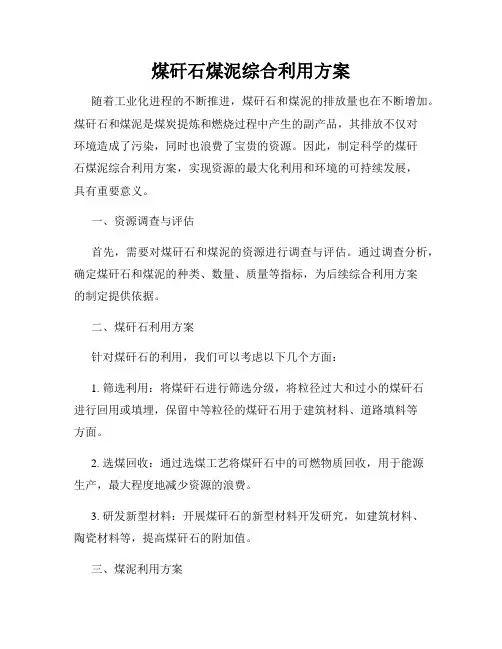 煤矸石煤泥综合利用方案

随着工业化进程的不断推进，煤矸石和煤泥的排放量也在不断增加。煤矸石和煤泥是煤炭提炼和燃烧过程中产生的副产品，其排放不仅对环境造成了污染，同时也浪费了宝贵的资源。因此，制定科学的煤矸石煤泥综合利用方案，实现资源的最大化利用和环境的可持续发展，具有重要意义。

一、资源调查与评估

首先，需要对煤矸石和煤泥的资源进行调查与评估。通过调查分析，确定煤矸石和煤泥的种类、数量、质量等指标，为后续综合利用方案的制定提供依据。

二、煤矸石利用方案

针对煤矸石的利用，我们可以考虑以下几个方面：

1. 筛选利用：将煤矸石进行筛选分级，将粒径过大和过小的煤矸石进行回用或填埋，保留中等粒径的煤矸石用于建筑材料、道路填料等方面。

2. 选煤回收：通过选煤工艺将煤矸石中的可燃物质回收，用于能源生产，最大程度地减少资源的浪费。

3. 研发新型材料：开展煤矸石的新型材料开发研究，如建筑材料、陶瓷材料等，提高煤矸石的附加值。

三、煤泥利用方案